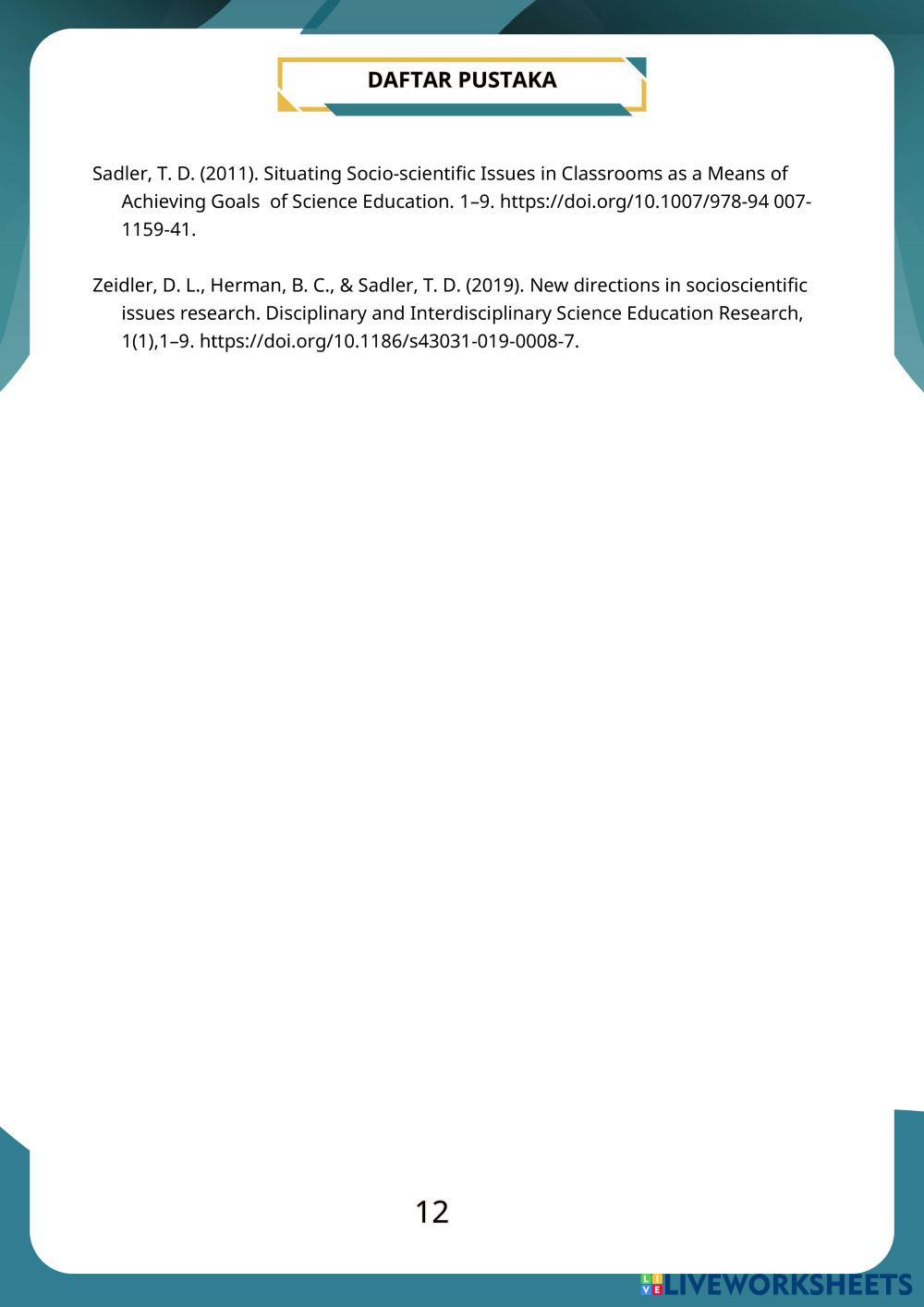 DAFTAR PUSTAKA

Sadler, T. D. (2011). Situating Socio-scientific Issues in Classrooms as a Means of Achieving Goals of Science Education. 1–9. https://doi.org/10.1007/978-94 007-1159-41.

Zeidler, D. L., Herman, B. C., & Sadler, T. D. (2019). New directions in socioscientific issues research. Disciplinary and Interdisciplinary Science Education Research, 1(1),1–9. https://doi.org/10.1186/s43031-019-0008-7.

12

LIVEWORKSHEETS